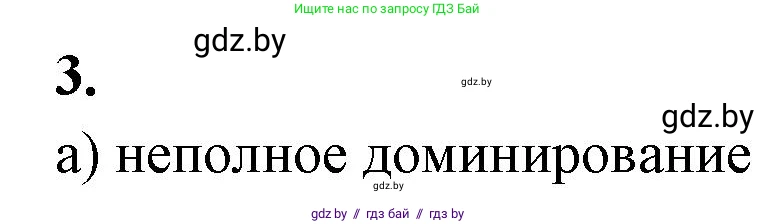 Ищите нас по запросу ГДЗ Бай

gdz.by

3.

gdz.by

gdz.by

а) неполное доминирование

gdz.by

gdz by // гдз бай // гдз by